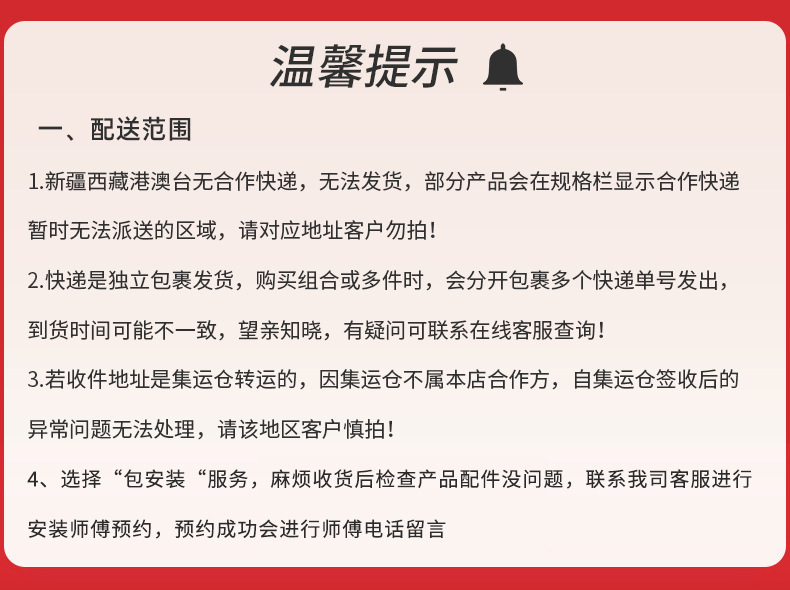 温馨提示

一、配送范围

1.新疆西藏港澳台无合作快递，无法发货，部分产品会在规格栏显示合作快递暂时无法派送的区域，请对应地址客户勿拍！

2.快递是独立包裹发货，购买组合或多件时，会分开包裹多个快递单号发出，到货时间可能不一致，望亲知晓，有疑问可联系在线客服查询！

3.若收件地址是集运仓转运的，因集运仓不属本店合作方，自集运仓签收后的异常问题无法处理，请该地区客户慎拍！

4、选择“包安装“服务，麻烦收货后检查产品配件没问题，联系我司客服进行安装师傅预约，预约成功会进行师傅电话留言